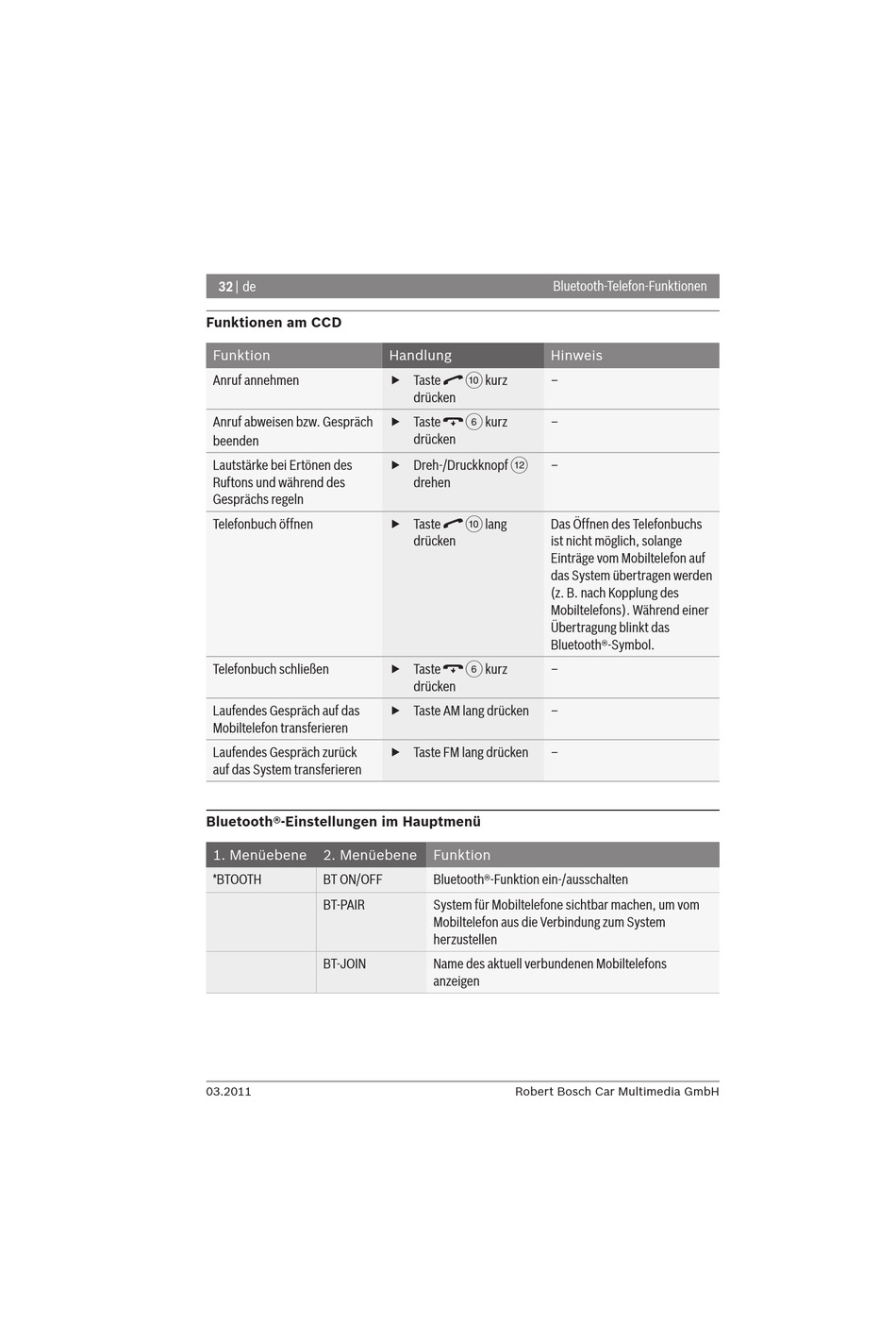 32 | de Bluetooth-Telefon-Funktionen

Funktionen am CCD

| Funktion | Handlung | Hinweis |
|---|---|---|
| Anruf annehmen | ▶ Taste ⑩ kurz drücken | – |
| Anruf abweisen bzw. Gespräch beenden | ▶ Taste ⑥ kurz drücken | – |
| Lautstärke bei Ertönen des Ruftons und während des Gesprächs regeln | ▶ Dreh-/Druckknopf ⑫ drehen | – |
| Telefonbuch öffnen | ▶ Taste ⑩ lang drücken | Das Öffnen des Telefonbuchs ist nicht möglich, solange Einträge vom Mobiltelefon auf das System übertragen werden (z. B. nach Kopplung des Mobiltelefons). Während einer Übertragung blinkt das Bluetooth®-Symbol. |
| Telefonbuch schließen | ▶ Taste ⑥ kurz drücken | – |
| Laufendes Gespräch auf das Mobiltelefon transferieren | ▶ Taste AM lang drücken | – |
| Laufendes Gespräch zurück auf das System transferieren | ▶ Taste FM lang drücken | – |

Bluetooth®-Einstellungen im Hauptmenü

| 1. Menüebene | 2. Menüebene | Funktion |
|---|---|---|
| *BTOOTH | BT ON/OFF | Bluetooth®-Funktion ein-/ausschalten |
| | BT-PAIR | System für Mobiltelefone sichtbar machen, um vom Mobiltelefon aus die Verbindung zum System herzustellen |
| | BT-JOIN | Name des aktuell verbundenen Mobiltelefons anzeigen |

03.2011 Robert Bosch Car Multimedia GmbH